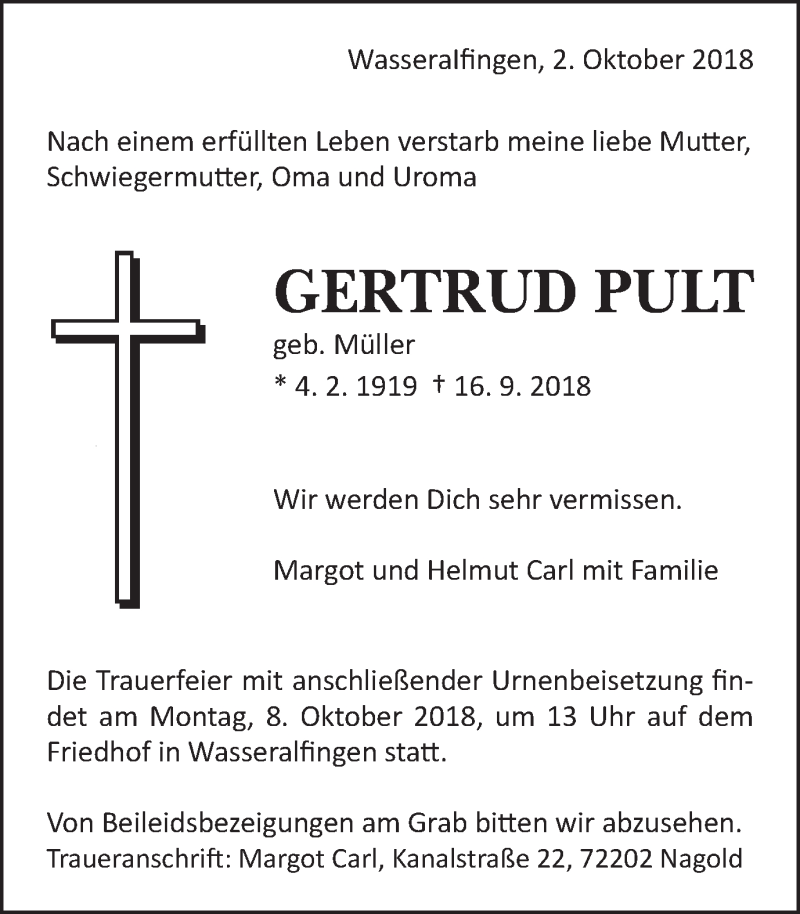 Wasseralfingen, 2. Oktober 2018

Nach einem erfüllten Leben verstarb meine liebe Mutter, Schwiegermutter, Oma und Uroma

GERTRUD PULT

geb. Müller

* 4. 2. 1919 † 16. 9. 2018

Wir werden Dich sehr vermissen.

Margot und Helmut Carl mit Familie

Die Trauerfeier mit anschließender Urnenbeisetzung findet am Montag, 8. Oktober 2018, um 13 Uhr auf dem Friedhof in Wasseralfingen statt.

Von Beileidsbezeigungen am Grab bitten wir abzusehen.
Traueranschrift: Margot Carl, Kanalstraße 22, 72202 Nagold